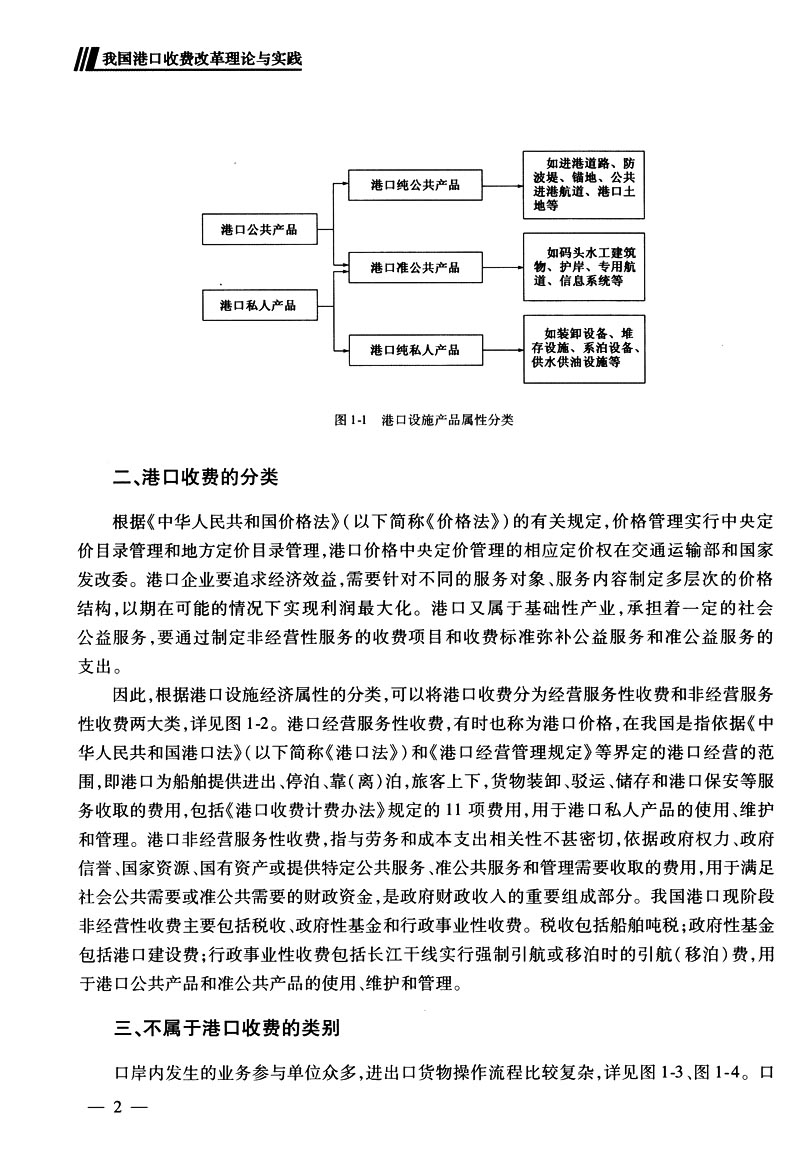 我国港口收费改革理论与实践

港口公共产品

港口私人产品

港口纯公共产品

港口准公共产品

港口纯私人产品

如进港道路、防波堤、锚地、公共进港航道、港口土地等

如码头水工建筑物、护岸、专用航道、信息系统等

如装卸设备、堆存设施、系泊设备、供水供油设施等

图 1-1　港口设施产品属性分类

二、港口收费的分类

根据《中华人民共和国价格法》（以下简称《价格法》）的有关规定，价格管理实行中央定价目录管理和地方定价目录管理，港口价格中央定价管理的相应定价权在交通运输部和国家发改委。港口企业要追求经济效益，需要针对不同的服务对象、服务内容制定多层次的价格结构，以期在可能的情况下实现利润最大化。港口又属于基础性产业，承担着一定的社会公益服务，要通过制定非经营性服务的收费项目和收费标准弥补公益服务和准公益服务的支出。

因此，根据港口设施经济属性的分类，可以将港口收费分为经营服务性收费和非经营服务性收费两大类，详见图 1-2。港口经营服务性收费，有时也称为港口价格，在我国是指依据《中华人民共和国港口法》（以下简称《港口法》）和《港口经营管理规定》等界定的港口经营的范围，即港口为船舶提供进出、停泊、靠（离）泊，旅客上下，货物装卸、驳运、储存和港口保安等服务收取的费用，包括《港口收费计费办法》规定的 11 项费用，用于港口私人产品的使用、维护和管理。港口非经营服务性收费，指与劳务和成本支出相关性不甚密切，依据政府权力、政府信誉、国家资源、国有资产或提供特定公共服务、准公共服务和管理需要收取的费用，用于满足社会公共需要或准公共需要的财政资金，是政府财政收入的重要组成部分。我国港口现阶段非经营性收费主要包括税收、政府性基金和行政事业性收费。税收包括船舶吨税；政府性基金包括港口建设费；行政事业性收费包括长江干线实行强制引航或移泊时的引航（移泊）费，用于港口公共产品和准公共产品的使用、维护和管理。

三、不属于港口收费的类别

口岸内发生的业务参与单位众多，进出口货物操作流程比较复杂，详见图 1-3、图 1-4。口

— 2 —